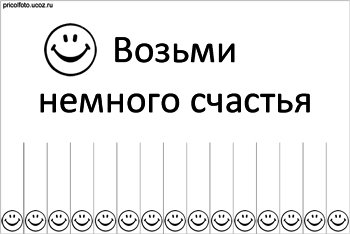 pricolfoto.ucoz.ru

Возьми немного счастья